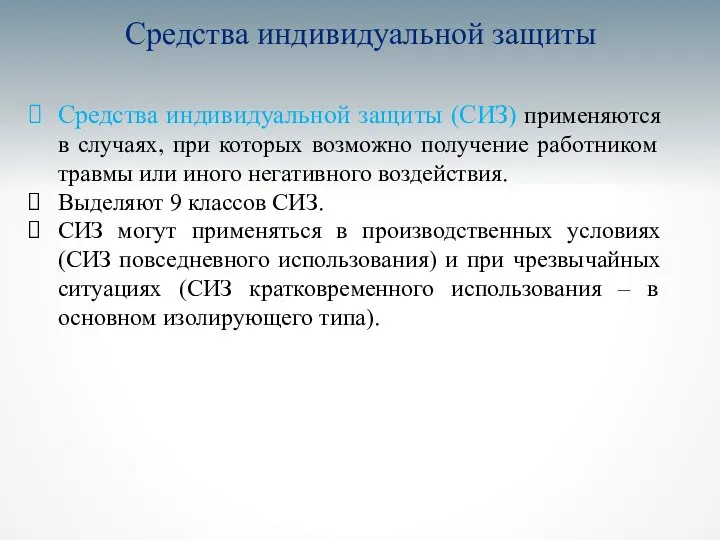 Средства индивидуальной защиты

Средства индивидуальной защиты (СИЗ) применяются в случаях, при которых возможно получение работником травмы или иного негативного воздействия.

Выделяют 9 классов СИЗ.

СИЗ могут применяться в производственных условиях (СИЗ повседневного использования) и при чрезвычайных ситуациях (СИЗ кратковременного использования – в основном изолирующего типа).